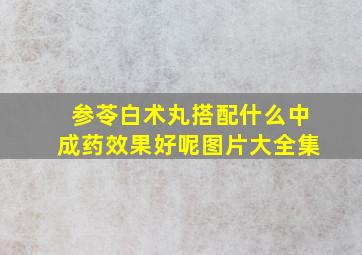 参苓白术丸搭配什么中成药效果好呢图片大全集